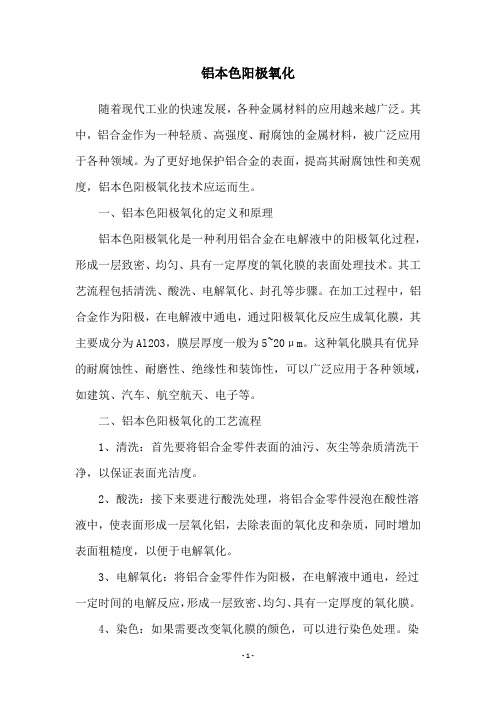 铝本色阳极氧化

随着现代工业的快速发展，各种金属材料的应用越来越广泛。其中，铝合金作为一种轻质、高强度、耐腐蚀的金属材料，被广泛应用于各种领域。为了更好地保护铝合金的表面，提高其耐腐蚀性和美观度，铝本色阳极氧化技术应运而生。

一、铝本色阳极氧化的定义和原理

铝本色阳极氧化是一种利用铝合金在电解液中的阳极氧化过程，形成一层致密、均匀、具有一定厚度的氧化膜的表面处理技术。其工艺流程包括清洗、酸洗、电解氧化、封孔等步骤。在加工过程中，铝合金作为阳极，在电解液中通电，通过阳极氧化反应生成氧化膜，其主要成分为Al2O3，膜层厚度一般为5~20μm。这种氧化膜具有优异的耐腐蚀性、耐磨性、绝缘性和装饰性，可以广泛应用于各种领域，如建筑、汽车、航空航天、电子等。

二、铝本色阳极氧化的工艺流程

1、清洗：首先要将铝合金零件表面的油污、灰尘等杂质清洗干净，以保证表面光洁度。

2、酸洗：接下来要进行酸洗处理，将铝合金零件浸泡在酸性溶液中，使表面形成一层氧化铝，去除表面的氧化皮和杂质，同时增加表面粗糙度，以便于电解氧化。

3、电解氧化：将铝合金零件作为阳极，在电解液中通电，经过一定时间的电解反应，形成一层致密、均匀、具有一定厚度的氧化膜。

4、染色：如果需要改变氧化膜的颜色，可以进行染色处理。染

- 1 -